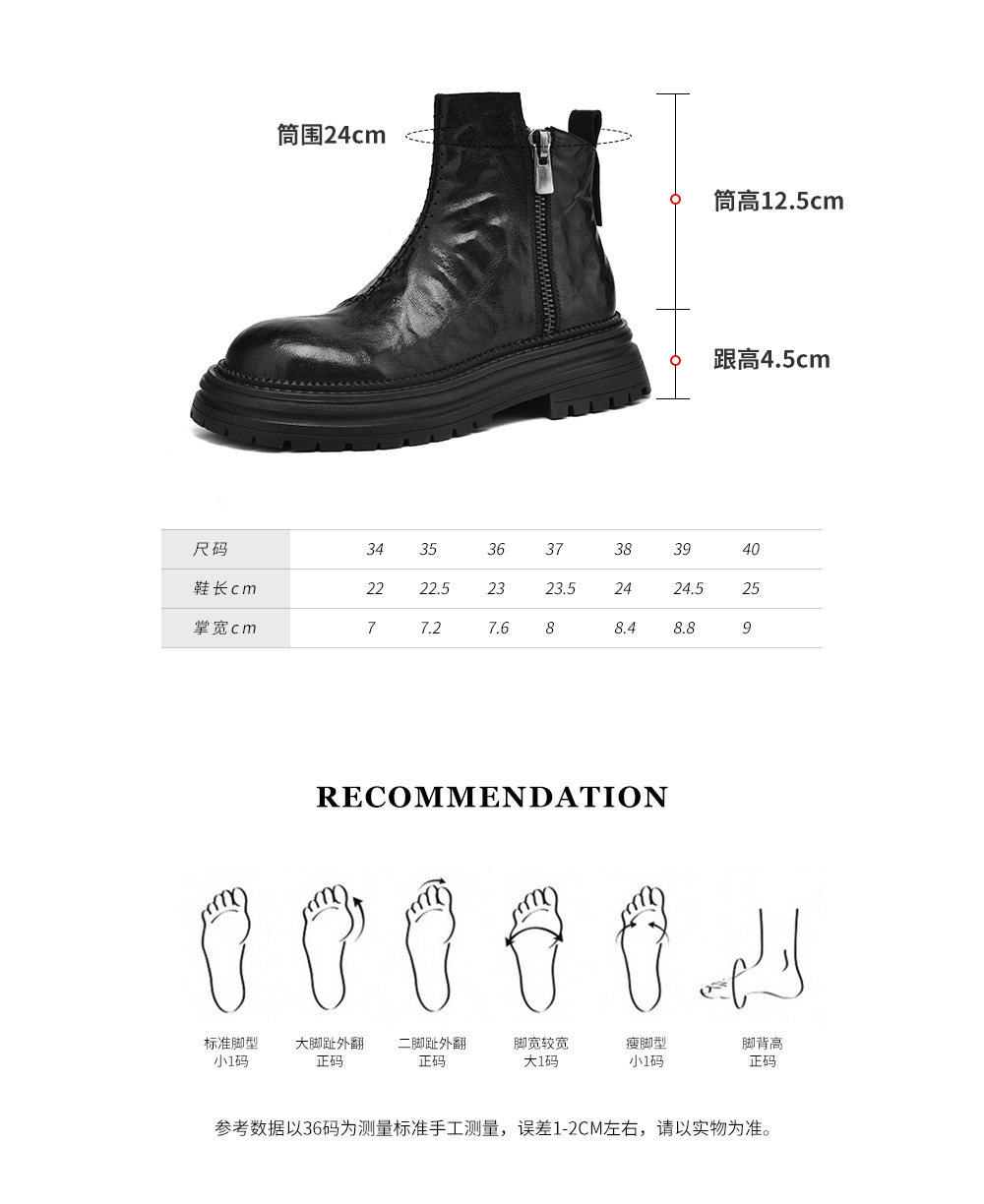 筒围24cm

筒高12.5cm

跟高4.5cm

| 尺码 | 34 | 35 | 36 | 37 | 38 | 39 | 40 |
|---|---|---|---|---|---|---|---|
| 鞋长cm | 22 | 22.5 | 23 | 23.5 | 24 | 24.5 | 25 |
| 掌宽cm | 7 | 7.2 | 7.6 | 8 | 8.4 | 8.8 | 9 |

RECOMMENDATION

标准脚型
小1码

大脚趾外翻
正码

二脚趾外翻
正码

脚宽较宽
大1码

瘦脚型
小1码

脚背高
正码

参考数据以36码为测量标准手工测量，误差1-2CM左右，请以实物为准。